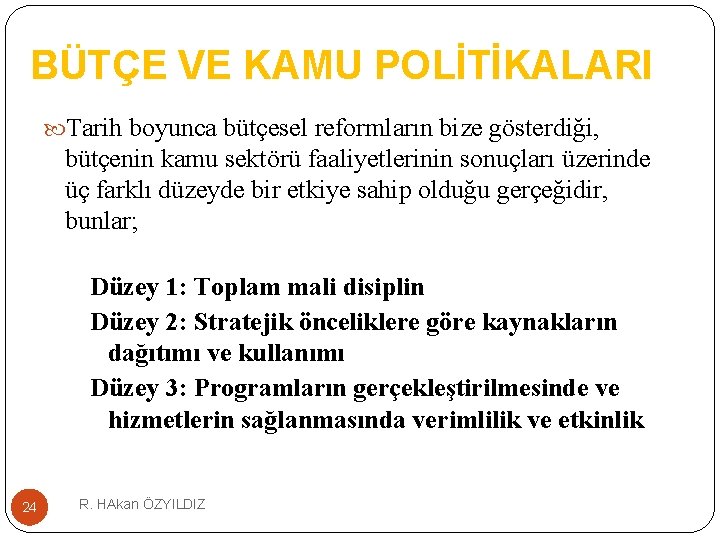 BÜTÇE VE KAMU POLİTİKALARI

Tarih boyunca bütçesel reformların bize gösterdiği, bütçenin kamu sektörü faaliyetlerinin sonuçları üzerinde üç farklı düzeyde bir etkiye sahip olduğu gerçeğidir, bunlar;

Düzey 1: Toplam mali disiplin
Düzey 2: Stratejik önceliklere göre kaynakların dağıtımı ve kullanımı
Düzey 3: Programların gerçekleştirilmesinde ve hizmetlerin sağlanmasında verimlilik ve etkinlik

24

R. HAkan ÖZYILDIZ